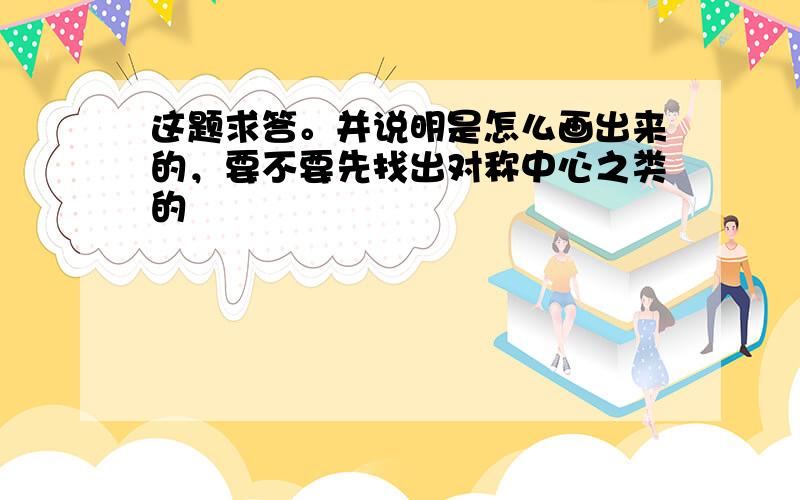 这题求答。并说明是怎么画出来的，要不要先找出对称中心之类的